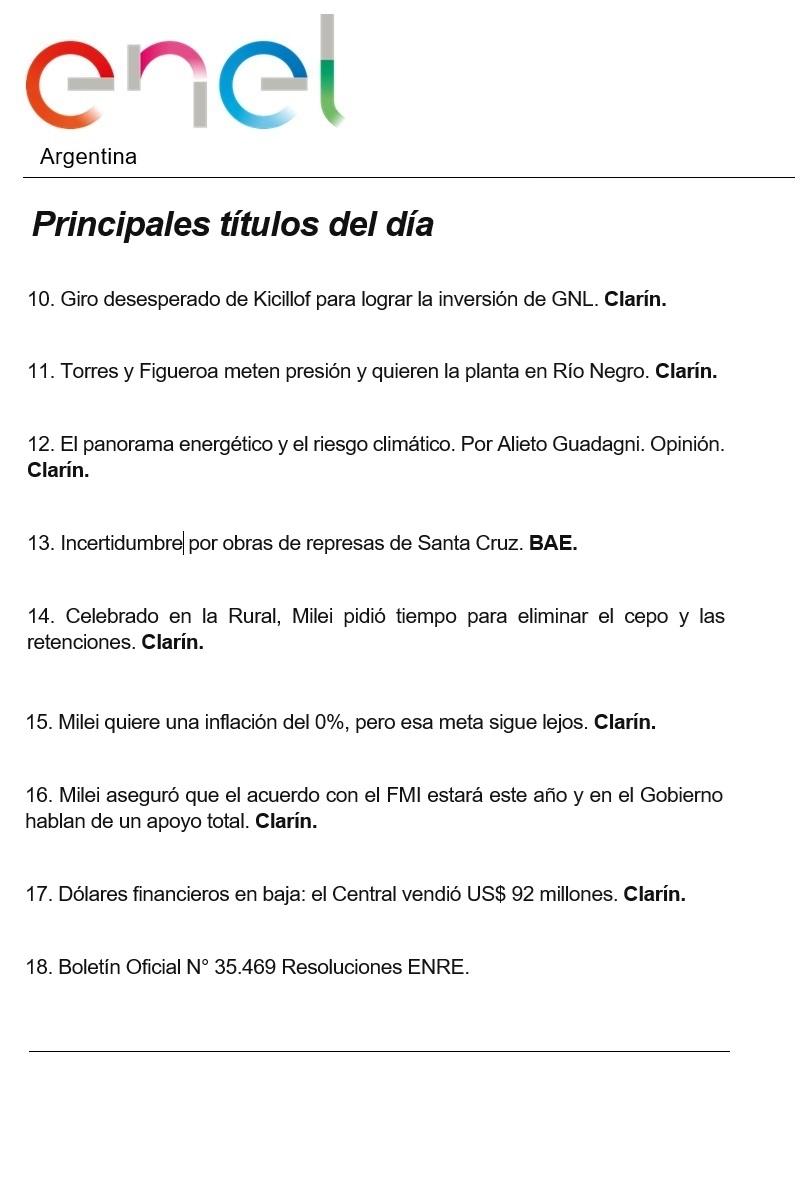 enel
Argentina

Principales títulos del día

10. Giro desesperado de Kicillof para lograr la inversión de GNL. Clarín.

11. Torres y Figueroa meten presión y quieren la planta en Río Negro. Clarín.

12. El panorama energético y el riesgo climático. Por Alieto Guadagni. Opinión. Clarín.

13. Incertidumbre por obras de represas de Santa Cruz. BAE.

14. Celebrado en la Rural, Milei pidió tiempo para eliminar el cepo y las retenciones. Clarín.

15. Milei quiere una inflación del 0%, pero esa meta sigue lejos. Clarín.

16. Milei aseguró que el acuerdo con el FMI estará este año y en el Gobierno hablan de un apoyo total. Clarín.

17. Dólares financieros en baja: el Central vendió US$ 92 millones. Clarín.

18. Boletín Oficial N° 35.469 Resoluciones ENRE.